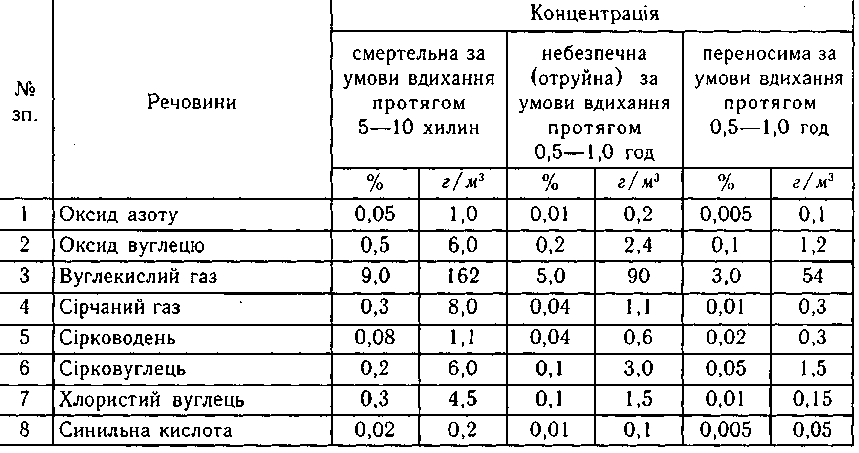 | № зп. | Речовини | Концентрація | | | | | |
|---|---|---|---|---|---|---|---|
| | | смертельна за умови вдихання протягом 5—10 хилин | | небезпечна (отруйна) за умови вдихання протягом 0,5—1,0 год | | переносима за умови вдихання протягом 0,5—1,0 год | |
| | | % | $г/м^3$ | % | $г/м^3$ | % | $г/м^3$ |
| 1 | Оксид азоту | 0,05 | 1,0 | 0,01 | 0,2 | 0,005 | 0,1 |
| 2 | Оксид вуглецю | 0,5 | 6,0 | 0,2 | 2,4 | 0,1 | 1,2 |
| 3 | Вуглекислий газ | 9,0 | 162 | 5,0 | 90 | 3,0 | 54 |
| 4 | Сірчаний газ | 0,3 | 8,0 | 0,04 | 1,1 | 0,01 | 0,3 |
| 5 | Сірководень | 0,08 | 1,1 | 0,04 | 0,6 | 0,02 | 0,3 |
| 6 | Сірковуглець | 0,2 | 6,0 | 0,1 | 3,0 | 0,05 | 1,5 |
| 7 | Хлористий вуглець | 0,3 | 4,5 | 0,1 | 1,5 | 0,01 | 0,15 |
| 8 | Синильна кислота | 0,02 | 0,2 | 0,01 | 0,1 | 0,005 | 0,05 |